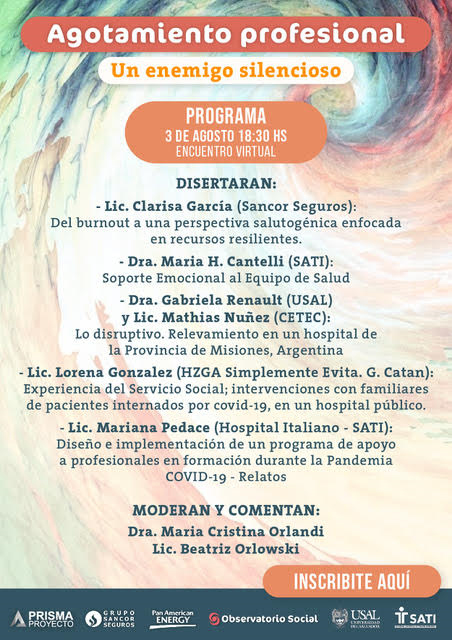 Agotamiento profesional

Un enemigo silencioso

PROGRAMA
3 DE AGOSTO 18:30 HS
ENCUENTRO VIRTUAL

DISERTARAN:

- Lic. Clarisa García (Sancor Seguros):
Del burnout a una perspectiva salutogénica enfocada en recursos resilientes.

- Dra. Maria H. Cantelli (SATI):
Soporte Emocional al Equipo de Salud

- Dra. Gabriela Renault (USAL) y Lic. Mathias Nuñez (CETEC):
Lo disruptivo. Relevamiento en un hospital de la Provincia de Misiones, Argentina

- Lic. Lorena Gonzalez (HZGA Simplemente Evita. G. Catan):
Experiencia del Servicio Social; intervenciones con familiares de pacientes internados por covid-19, en un hospital público.

- Lic. Mariana Pedace (Hospital Italiano - SATI):
Diseño e implementación de un programa de apoyo a profesionales en formación durante la Pandemia COVID-19 - Relatos

MODERAN Y COMENTAN:
Dra. Maria Cristina Orlandi
Lic. Beatriz Orlowski

INSCRIBITE AQUÍ

PRISMA PROYECTO   GRUPO SANCOR SEGUROS   Pan American ENERGY   Observatorio Social   USAL UNIVERSIDAD DEL SALVADOR   SATI